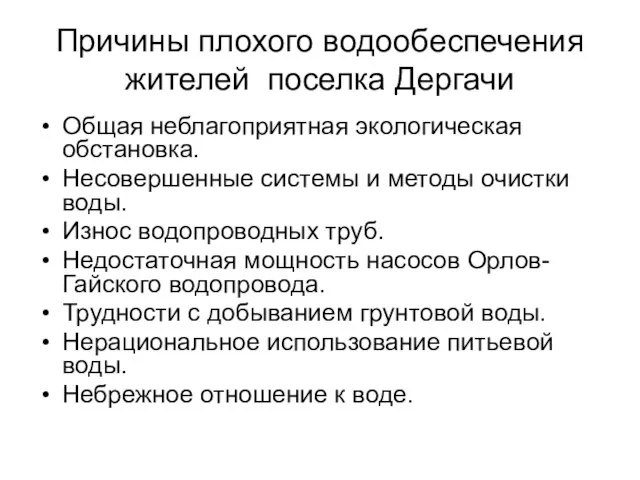 Причины плохого водообеспечения жителей поселка Дергачи

• Общая неблагоприятная экологическая обстановка.
• Несовершенные системы и методы очистки воды.
• Износ водопроводных труб.
• Недостаточная мощность насосов Орлов-Гайского водопровода.
• Трудности с добыванием грунтовой воды.
• Нерациональное использование питьевой воды.
• Небрежное отношение к воде.